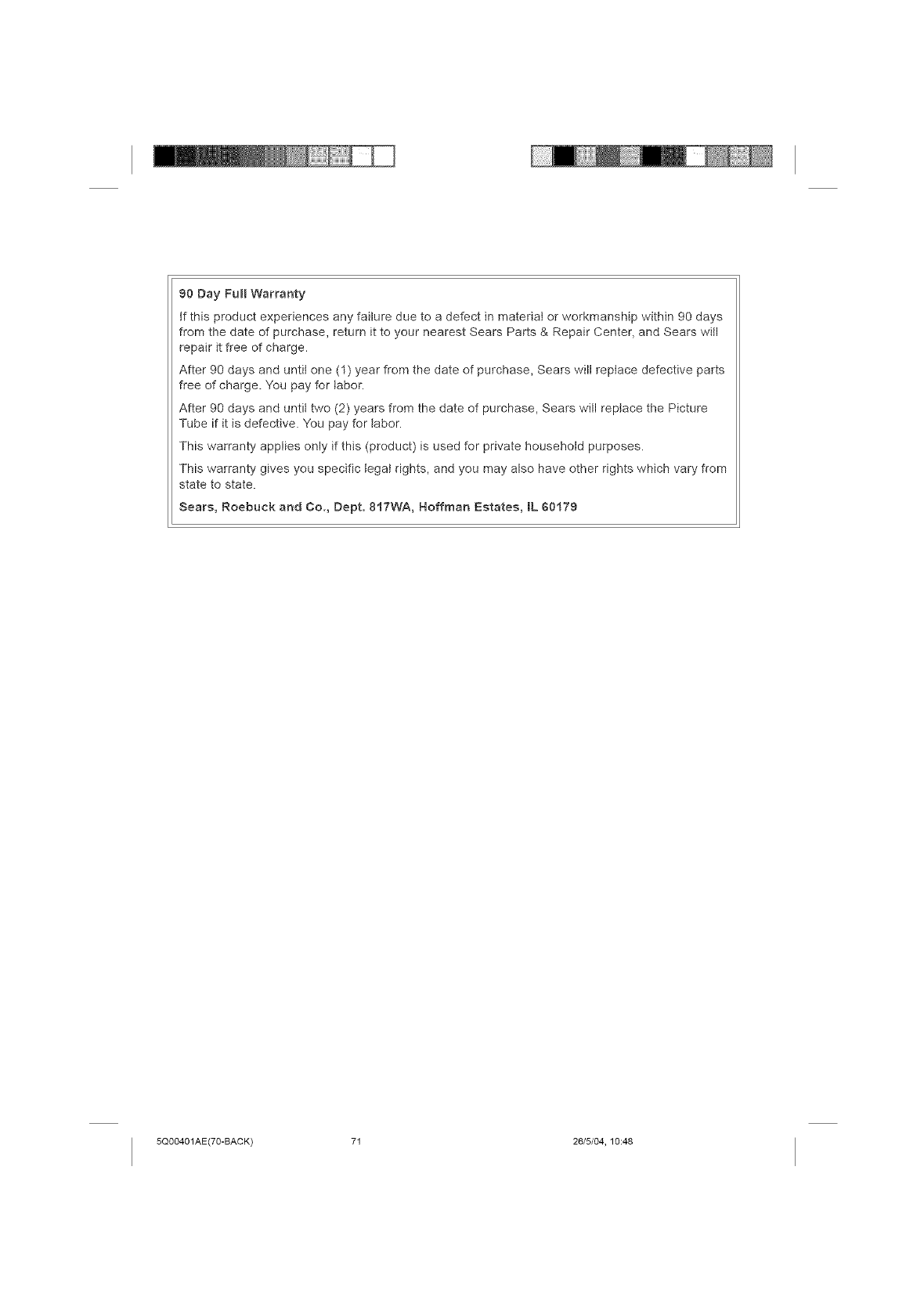 90 Day Full Warranty

If this product experiences any failure due to a defect in material or workmanship within 90 days from the date of purchase, return it to your nearest Sears Parts & Repair Center, and Sears will repair it free of charge.

After 90 days and until one (1) year from the date of purchase, Sears will replace defective parts free of charge. You pay for labor.

After 90 days and until two (2) years from the date of purchase, Sears will replace the Picture Tube if it is defective. You pay for labor.

This warranty applies only if this (product) is used for private household purposes.

This warranty gives you specific legal rights, and you may also have other rights which vary from state to state.

Sears, Roebuck and Co., Dept. 817WA, Hoffman Estates, IL 60179

5Q00401AE(70-BACK) 71 26/5/04, 10:48